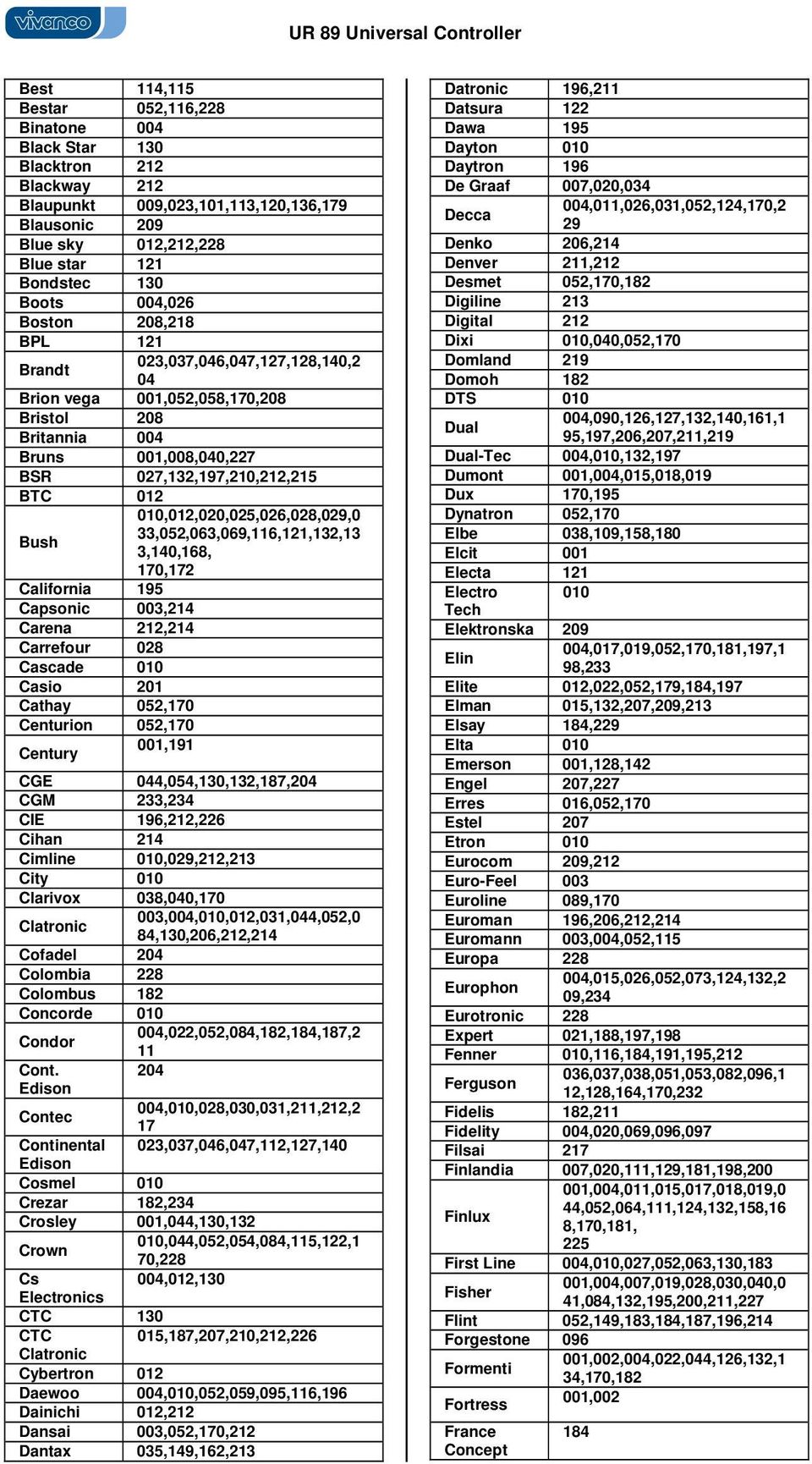 vivanco

UR 89 Universal Controller

| | |
|---|---|
| Best | 114,115 |
| Bestar | 052,116,228 |
| Binatone | 004 |
| Black Star | 130 |
| Blacktron | 212 |
| Blackway | 212 |
| Blaupunkt | 009,023,101,113,120,136,179 |
| Blausonic | 209 |
| Blue sky | 012,212,228 |
| Blue star | 121 |
| Bondstec | 130 |
| Boots | 004,026 |
| Boston | 208,218 |
| BPL | 121 |
| Brandt | 023,037,046,047,127,128,140,204 |
| Brion vega | 001,052,058,170,208 |
| Bristol | 208 |
| Britannia | 004 |
| Bruns | 001,008,040,227 |
| BSR | 027,132,197,210,212,215 |
| BTC | 012 |
| Bush | 010,012,020,025,026,028,029,033,052,063,069,116,121,132,133,140,168, 170,172 |
| California | 195 |
| Capsonic | 003,214 |
| Carena | 212,214 |
| Carrefour | 028 |
| Cascade | 010 |
| Casio | 201 |
| Cathay | 052,170 |
| Centurion | 052,170 |
| Century | 001,191 |
| CGE | 044,054,130,132,187,204 |
| CGM | 233,234 |
| CIE | 196,212,226 |
| Cihan | 214 |
| Cimline | 010,029,212,213 |
| City | 010 |
| Clarivox | 038,040,170 |
| Clatronic | 003,004,010,012,031,044,052,084,130,206,212,214 |
| Cofadel | 204 |
| Colombia | 228 |
| Colombus | 182 |
| Concorde | 010 |
| Condor | 004,022,052,084,182,184,187,211 |
| Cont. Edison | 204 |
| Contec | 004,010,028,030,031,211,212,217 |
| Continental Edison | 023,037,046,047,112,127,140 |
| Cosmel | 010 |
| Crezar | 182,234 |
| Crosley | 001,044,130,132 |
| Crown | 010,044,052,054,084,115,122,170,228 |
| Cs Electronics | 004,012,130 |
| CTC | 130 |
| CTC Clatronic | 015,187,207,210,212,226 |
| Cybertron | 012 |
| Daewoo | 004,010,052,059,095,116,196 |
| Dainichi | 012,212 |
| Dansai | 003,052,170,212 |
| Dantax | 035,149,162,213 |

| | |
|---|---|
| Datronic | 196,211 |
| Datsura | 122 |
| Dawa | 195 |
| Dayton | 010 |
| Daytron | 196 |
| De Graaf | 007,020,034 |
| Decca | 004,011,026,031,052,124,170,229 |
| Denko | 206,214 |
| Denver | 211,212 |
| Desmet | 052,170,182 |
| Digiline | 213 |
| Digital | 212 |
| Dixi | 010,040,052,170 |
| Domland | 219 |
| Domoh | 182 |
| DTS | 010 |
| Dual | 004,090,126,127,132,140,161,195,197,206,207,211,219 |
| Dual-Tec | 004,010,132,197 |
| Dumont | 001,004,015,018,019 |
| Dux | 170,195 |
| Dynatron | 052,170 |
| Elbe | 038,109,158,180 |
| Elcit | 001 |
| Electa | 121 |
| Electro Tech | 010 |
| Elektronska | 209 |
| Elin | 004,017,019,052,170,181,197,198,233 |
| Elite | 012,022,052,179,184,197 |
| Elman | 015,132,207,209,213 |
| Elsay | 184,229 |
| Elta | 010 |
| Emerson | 001,128,142 |
| Engel | 207,227 |
| Erres | 016,052,170 |
| Estel | 207 |
| Etron | 010 |
| Eurocom | 209,212 |
| Euro-Feel | 003 |
| Euroline | 089,170 |
| Euroman | 196,206,212,214 |
| Euromann | 003,004,052,115 |
| Europa | 228 |
| Europhon | 004,015,026,052,073,124,132,209,234 |
| Eurotronic | 228 |
| Expert | 021,188,197,198 |
| Fenner | 010,116,184,191,195,212 |
| Ferguson | 036,037,038,051,053,082,096,112,128,164,170,232 |
| Fidelis | 182,211 |
| Fidelity | 004,020,069,096,097 |
| Filsai | 217 |
| Finlandia | 007,020,111,129,181,198,200 |
| Finlux | 001,004,011,015,017,018,019,044,052,064,111,124,132,158,168,170,181, 225 |
| First Line | 004,010,027,052,063,130,183 |
| Fisher | 001,004,007,019,028,030,040,041,084,132,195,200,211,227 |
| Flint | 052,149,183,184,187,196,214 |
| Forgestone | 096 |
| Formenti | 001,002,004,022,044,126,132,134,170,182 |
| Fortress | 001,002 |
| France Concept | 184 |